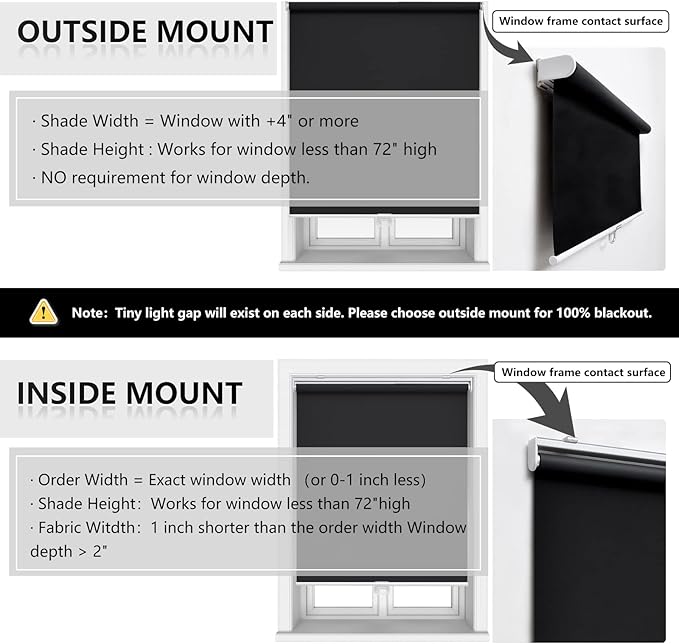 OUTSIDE MOUNT

Window frame contact surface

· Shade Width = Window with +4" or more
· Shade Height : Works for window less than 72" high
· NO requirement for window depth.

Note: Tiny light gap will exist on each side. Please choose outside mount for 100% blackout.

INSIDE MOUNT

Window frame contact surface

· Order Width = Exact window width (or 0-1 inch less)
· Shade Height: Works for window less than 72"high
· Fabric Witdth: 1 inch shorter than the order width Window depth > 2"